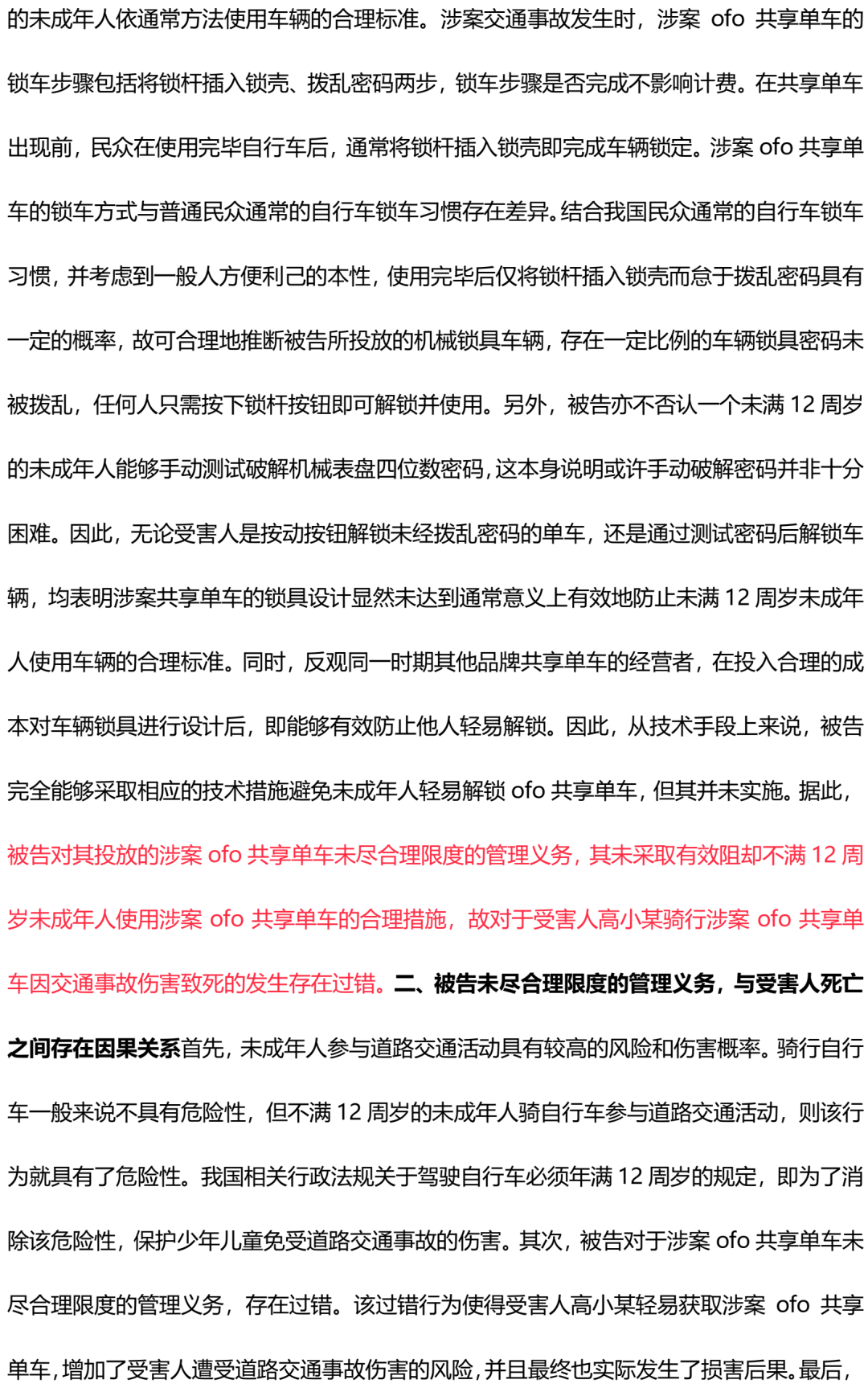 的未成年人依通常方法使用车辆的合理标准。涉案交通事故发生时，涉案 ofo 共享单车的锁车步骤包括将锁杆插入锁壳、拨乱密码两步，锁车步骤是否完成不影响计费。在共享单车出现前，民众在使用完毕自行车后，通常将锁杆插入锁壳即完成车辆锁定。涉案 ofo 共享单车的锁车方式与普通民众通常的自行车锁车习惯存在差异。结合我国民众通常的自行车锁车习惯，并考虑到一般人方便利己的本性，使用完毕后仅将锁杆插入锁壳而怠于拨乱密码具有一定的概率，故可合理地推断被告所投放的机械锁具车辆，存在一定比例的车辆锁具密码未被拨乱，任何人只需按下锁杆按钮即可解锁并使用。另外，被告亦不否认一个未满 12 周岁的未成年人能够手动测试破解机械表盘四位数密码，这本身说明或许手动破解密码并非十分困难。因此，无论受害人是按动按钮解锁未经拨乱密码的单车，还是通过测试密码后解锁车辆，均表明涉案共享单车的锁具设计显然未达到通常意义上有效地防止未满 12 周岁未成年人使用车辆的合理标准。同时，反观同一时期其他品牌共享单车的经营者，在投入合理的成本对车辆锁具进行设计后，即能够有效防止他人轻易解锁。因此，从技术手段上来说，被告完全能够采取相应的技术措施避免未成年人轻易解锁 ofo 共享单车，但其并未实施。据此，被告对其投放的涉案 ofo 共享单车未尽合理限度的管理义务，其未采取有效阻却不满 12 周岁未成年人使用涉案 ofo 共享单车的合理措施，故对于受害人高小某骑行涉案 ofo 共享单车因交通事故伤害致死的发生存在过错。二、被告未尽合理限度的管理义务，与受害人死亡之间存在因果关系首先，未成年人参与道路交通活动具有较高的风险和伤害概率。骑行自行车一般来说不具有危险性，但不满 12 周岁的未成年人骑自行车参与道路交通活动，则该行为就具有了危险性。我国相关行政法规关于驾驶自行车必须年满 12 周岁的规定，即为了消除该危险性，保护少年儿童免受道路交通事故的伤害。其次，被告对于涉案 ofo 共享单车未尽合理限度的管理义务，存在过错。该过错行为使得受害人高小某轻易获取涉案 ofo 共享单车，增加了受害人遭受道路交通事故伤害的风险，并且最终也实际发生了损害后果。最后，